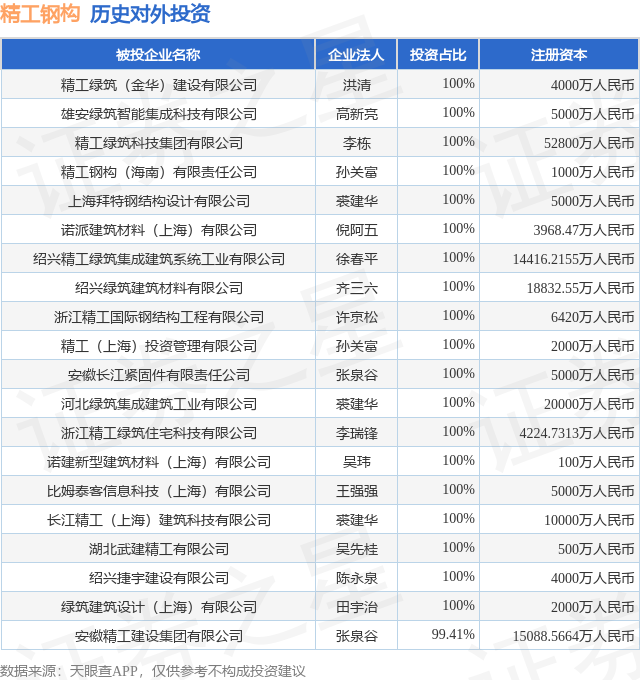 精工钢构 历史对外投资

| 被投企业名称 | 企业法人 | 投资占比 | 注册资本 |
|---|---|---|---|
| 精工绿筑（金华）建设有限公司 | 洪清 | 100% | 4000万人民币 |
| 雄安绿筑智能集成科技有限公司 | 高新亮 | 100% | 5000万人民币 |
| 精工绿筑科技集团有限公司 | 李栋 | 100% | 52800万人民币 |
| 精工钢构（海南）有限责任公司 | 孙关富 | 100% | 1000万人民币 |
| 上海拜特钢结构设计有限公司 | 裘建华 | 100% | 5000万人民币 |
| 诺派建筑材料（上海）有限公司 | 倪阿五 | 100% | 3968.47万人民币 |
| 绍兴精工绿筑集成建筑系统工业有限公司 | 徐春平 | 100% | 14416.2155万人民币 |
| 绍兴绿筑建筑材料有限公司 | 齐三六 | 100% | 18832.55万人民币 |
| 浙江精工国际钢结构工程有限公司 | 许京松 | 100% | 6420万人民币 |
| 精工（上海）投资管理有限公司 | 孙关富 | 100% | 2000万人民币 |
| 安徽长江紧固件有限责任公司 | 张泉谷 | 100% | 5000万人民币 |
| 河北绿筑集成建筑工业有限公司 | 裘建华 | 100% | 20000万人民币 |
| 浙江精工绿筑住宅科技有限公司 | 李瑞锋 | 100% | 4224.7313万人民币 |
| 诺建新型建筑材料（上海）有限公司 | 吴玮 | 100% | 100万人民币 |
| 比姆泰客信息科技（上海）有限公司 | 王强强 | 100% | 5000万人民币 |
| 长江精工（上海）建筑科技有限公司 | 裘建华 | 100% | 10000万人民币 |
| 湖北武建精工有限公司 | 吴先桂 | 100% | 500万人民币 |
| 绍兴捷宇建设有限公司 | 陈永泉 | 100% | 4000万人民币 |
| 绿筑建筑设计（上海）有限公司 | 田宇治 | 100% | 2000万人民币 |
| 安徽精工建设集团有限公司 | 张泉谷 | 99.41% | 15088.5664万人民币 |

数据来源：天眼查APP，仅供参考不构成投资建议

证券之星